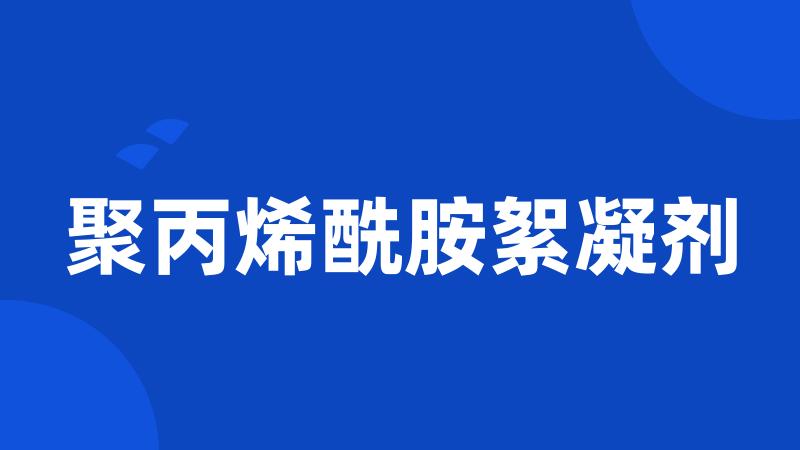 聚丙烯酰胺絮凝剂